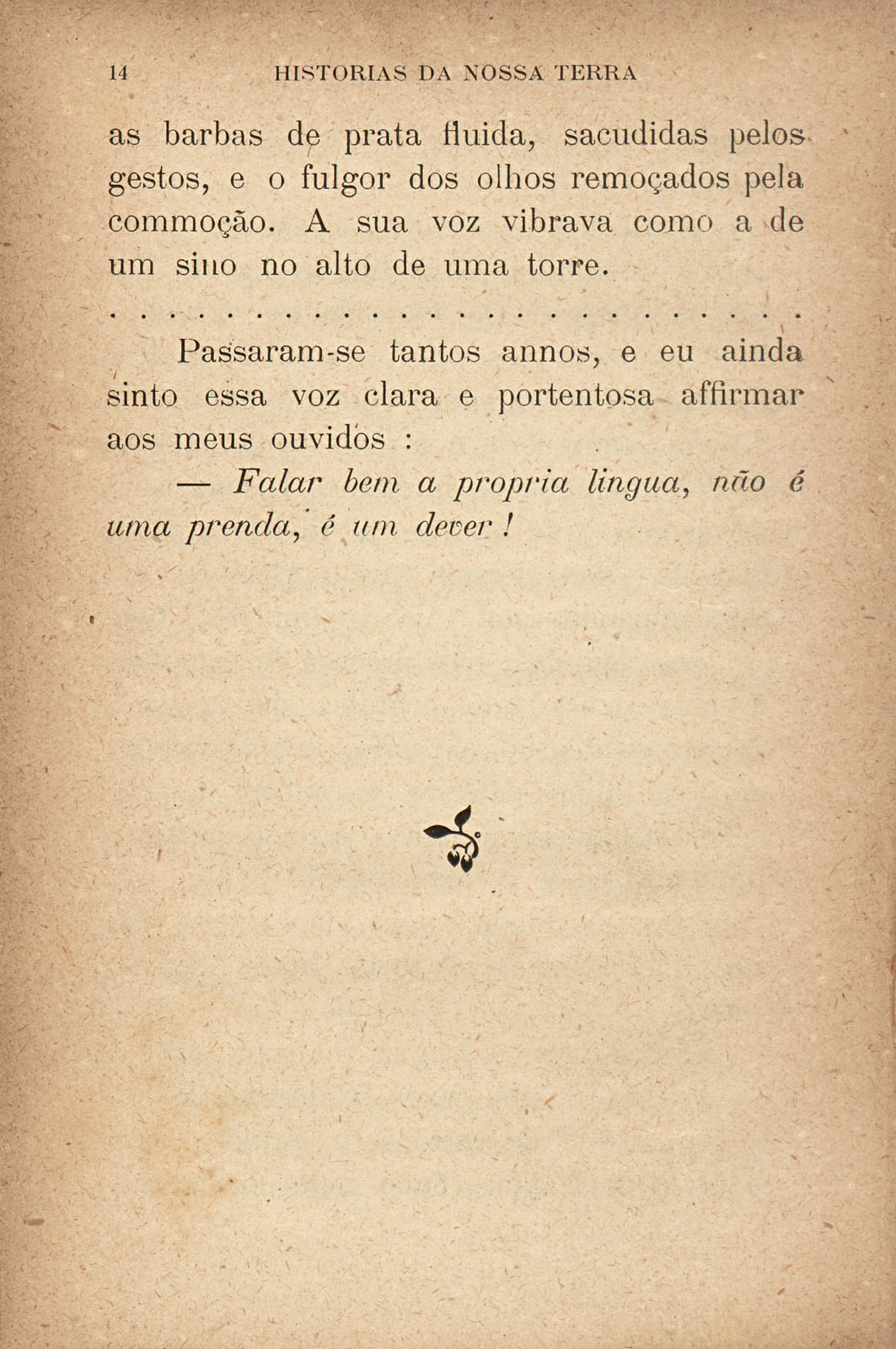 14 HISTORIAS DA NOSSA TERRA

as barbas de prata fluida, sacudidas pelos gestos, e o fulgor dos olhos remoçados pela commoção. A sua voz vibrava como a de um sino no alto de uma torre.

Passaram-se tantos annos, e eu ainda sinto essa voz clara e portentosa affirmar aos meus ouvidos :

— Falar bem a propria lingua, não é uma prenda, é um dever !